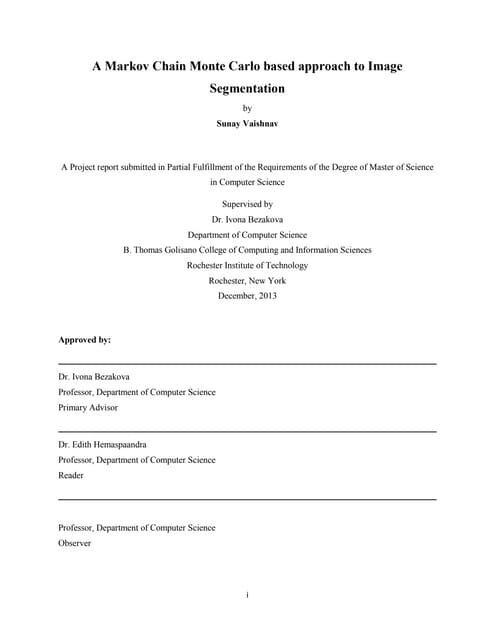 A Markov Chain Monte Carlo based approach to Image Segmentation

by

Sunay Vaishnav

A Project report submitted in Partial Fulfillment of the Requirements of the Degree of Master of Science in Computer Science

Supervised by
Dr. Ivona Bezakova
Department of Computer Science
B. Thomas Golisano College of Computing and Information Sciences
Rochester Institute of Technology
Rochester, New York
December, 2013

Approved by:

Dr. Ivona Bezakova
Professor, Department of Computer Science
Primary Advisor

Dr. Edith Hemaspaandra
Professor, Department of Computer Science
Reader

Professor, Department of Computer Science
Observer

i